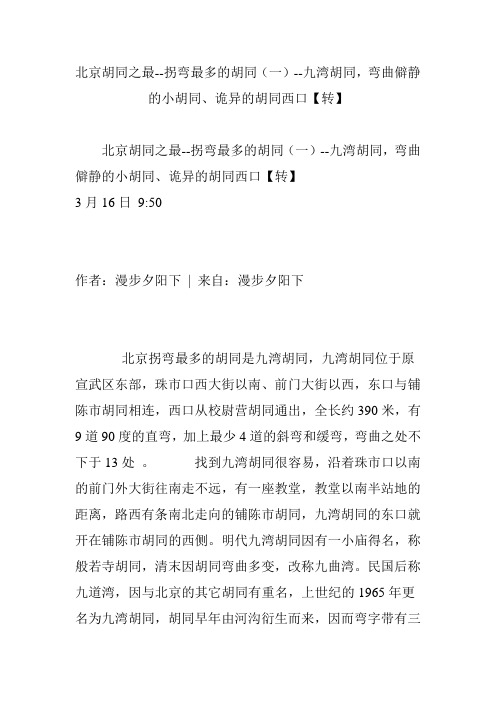 北京胡同之最--拐弯最多的胡同（一）--九湾胡同，弯曲僻静的小胡同、诡异的胡同西口【转】

北京胡同之最--拐弯最多的胡同（一）--九湾胡同，弯曲僻静的小胡同、诡异的胡同西口【转】
3 月 16 日 9:50

作者：漫步夕阳下 | 来自：漫步夕阳下

北京拐弯最多的胡同是九湾胡同，九湾胡同位于原宣武区东部，珠市口西大街以南、前门大街以西，东口与铺陈市胡同相连，西口从校尉营胡同通出，全长约 390 米，有 9 道 90 度的直弯，加上最少 4 道的斜弯和缓弯，弯曲之处不下于 13 处 。 找到九湾胡同很容易，沿着珠市口以南的前门外大街往南走不远，有一座教堂，教堂以南半站地的距离，路西有条南北走向的铺陈市胡同，九湾胡同的东口就开在铺陈市胡同的西侧。明代九湾胡同因有一小庙得名，称般若寺胡同，清末因胡同弯曲多变，改称九曲湾。民国后称九道湾，因与北京的其它胡同有重名，上世纪的 1965 年更名为九湾胡同，胡同早年由河沟衍生而来，因而弯字带有三